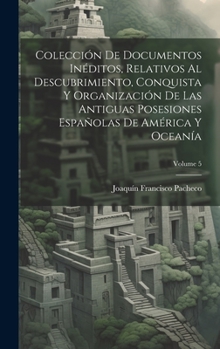 Colección De Documentos Inéditos, Relativos Al Descubrimiento, Conquista Y Organización De Las Antiguas Posesiones Españolas De América Y Oceanía

Volume 5

Joaquín Francisco Pacheco